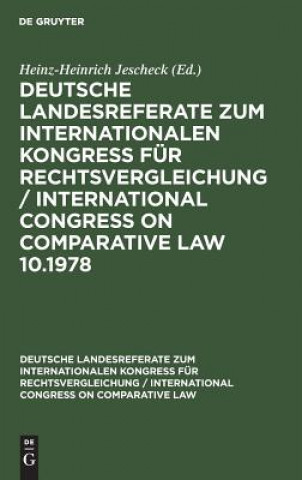 DE GRUYTER

Heinz-Heinrich Jescheck (Ed.)

DEUTSCHE LANDESREFERATE ZUM INTERNATIONALEN KONGRESS FÜR RECHTSVERGLEICHUNG / INTERNATIONAL CONGRESS ON COMPARATIVE LAW 10.1978

DEUTSCHE LANDESREFERATE ZUM INTERNATIONALEN KONGRESS FÜR RECHTSVERGLEICHUNG / INTERNATIONAL CONGRESS ON COMPARATIVE LAW

DE G